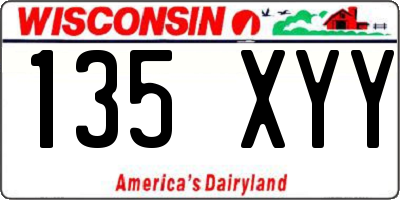 WISCONSIN

135 XYY

America's Dairyland